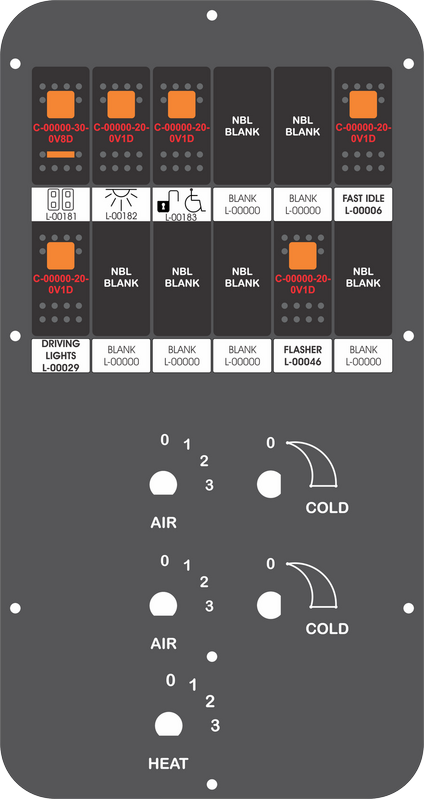 C-00000-30-0V8D

C-00000-20-0V1D

C-00000-20-0V1D

NBL BLANK

NBL BLANK

C-00000-20-0V1D

L-00181

L-00182

L-00183

BLANK L-00000

BLANK L-00000

FAST IDLE L-00006

C-00000-20-0V1D

NBL BLANK

NBL BLANK

NBL BLANK

C-00000-20-0V1D

NBL BLANK

DRIVING LIGHTS L-00029

BLANK L-00000

BLANK L-00000

BLANK L-00000

FLASHER L-00046

BLANK L-00000

0 1 2 3

AIR

0

COLD

0 1 2 3

AIR

0

COLD

0 1 2 3

HEAT